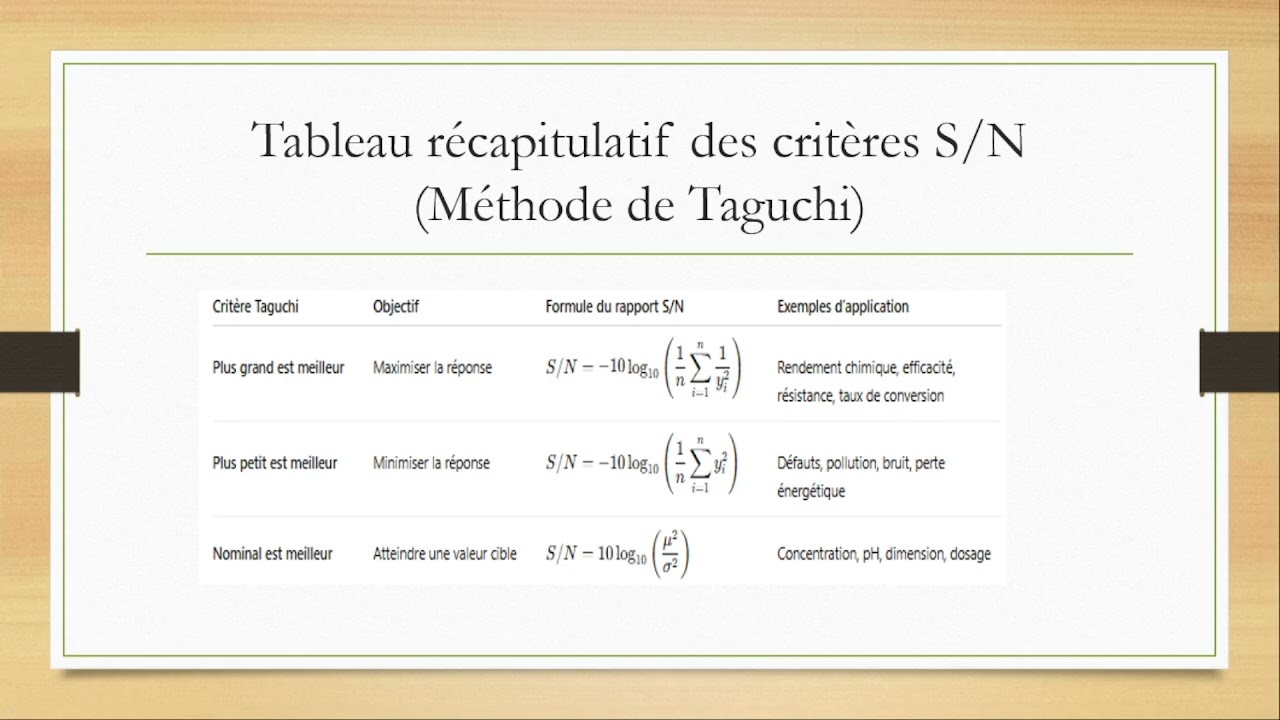 Tableau récapitulatif des critères S/N (Méthode de Taguchi)

| Critère Taguchi | Objectif | Formule du rapport S/N | Exemples d'application |
|---|---|---|---|
| Plus grand est meilleur | Maximiser la réponse | $S/N = -10\log_{10}\left(\frac{1}{n}\sum_{i=1}^{n}\frac{1}{y_i^2}\right)$ | Rendement chimique, efficacité, résistance, taux de conversion |
| Plus petit est meilleur | Minimiser la réponse | $S/N = -10\log_{10}\left(\frac{1}{n}\sum_{i=1}^{n}y_i^2\right)$ | Défauts, pollution, bruit, perte énergétique |
| Nominal est meilleur | Atteindre une valeur cible | $S/N = 10\log_{10}\left(\frac{\mu^2}{\sigma^2}\right)$ | Concentration, pH, dimension, dosage |